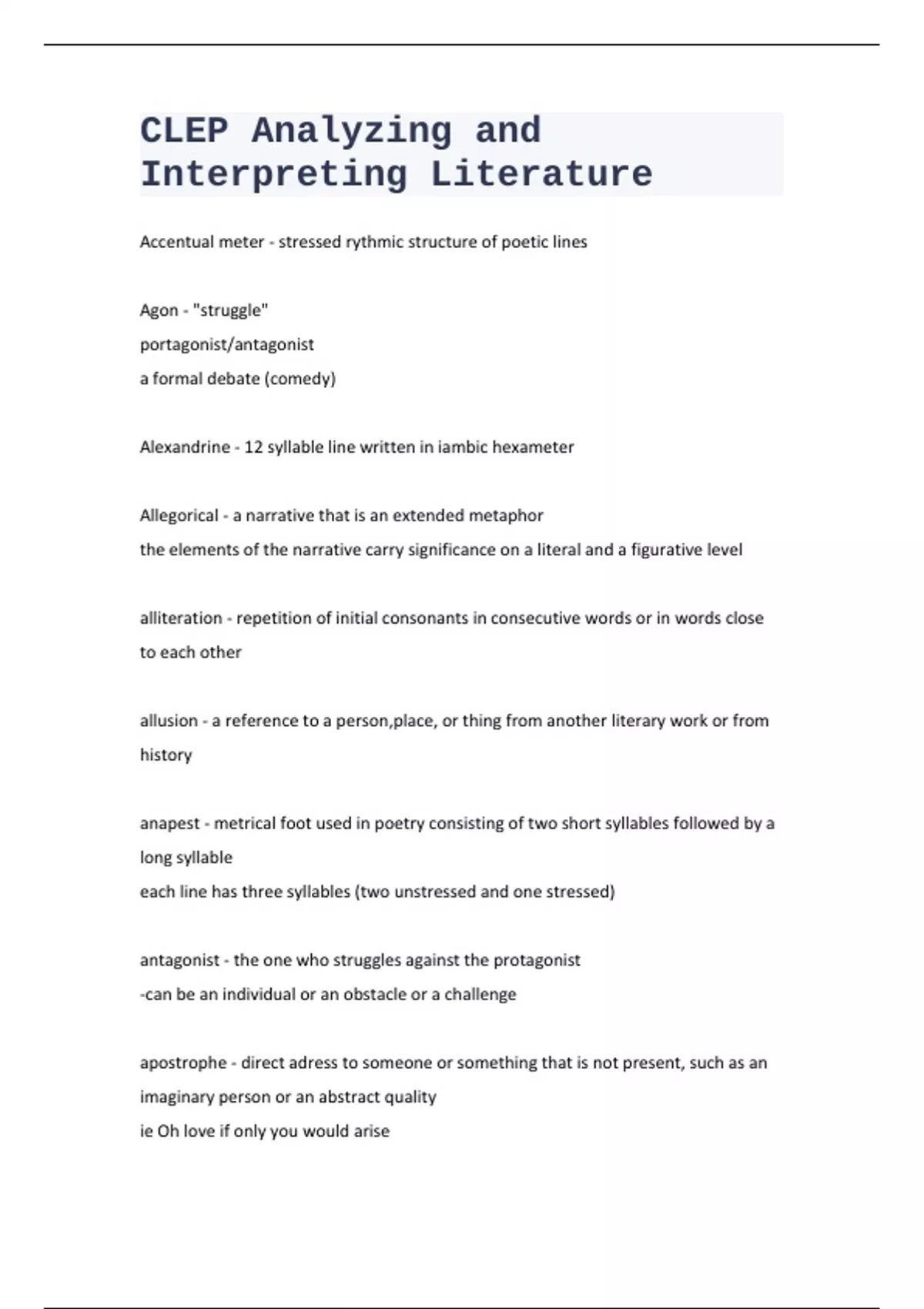 CLEP Analyzing and Interpreting Literature

Accentual meter - stressed rythmic structure of poetic lines

Agon - "struggle"
portagonist/antagonist
a formal debate (comedy)

Alexandrine - 12 syllable line written in iambic hexameter

Allegorical - a narrative that is an extended metaphor
the elements of the narrative carry significance on a literal and a figurative level

alliteration - repetition of initial consonants in consecutive words or in words close to each other

allusion - a reference to a person,place, or thing from another literary work or from history

anapest - metrical foot used in poetry consisting of two short syllables followed by a long syllable
each line has three syllables (two unstressed and one stressed)

antagonist - the one who struggles against the protagonist
-can be an individual or an obstacle or a challenge

apostrophe - direct adress to someone or something that is not present, such as an imaginary person or an abstract quality
ie Oh love if only you would arise